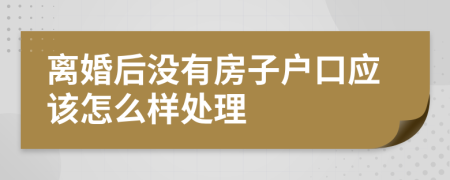 离婚后没有房子户口应该怎么样处理